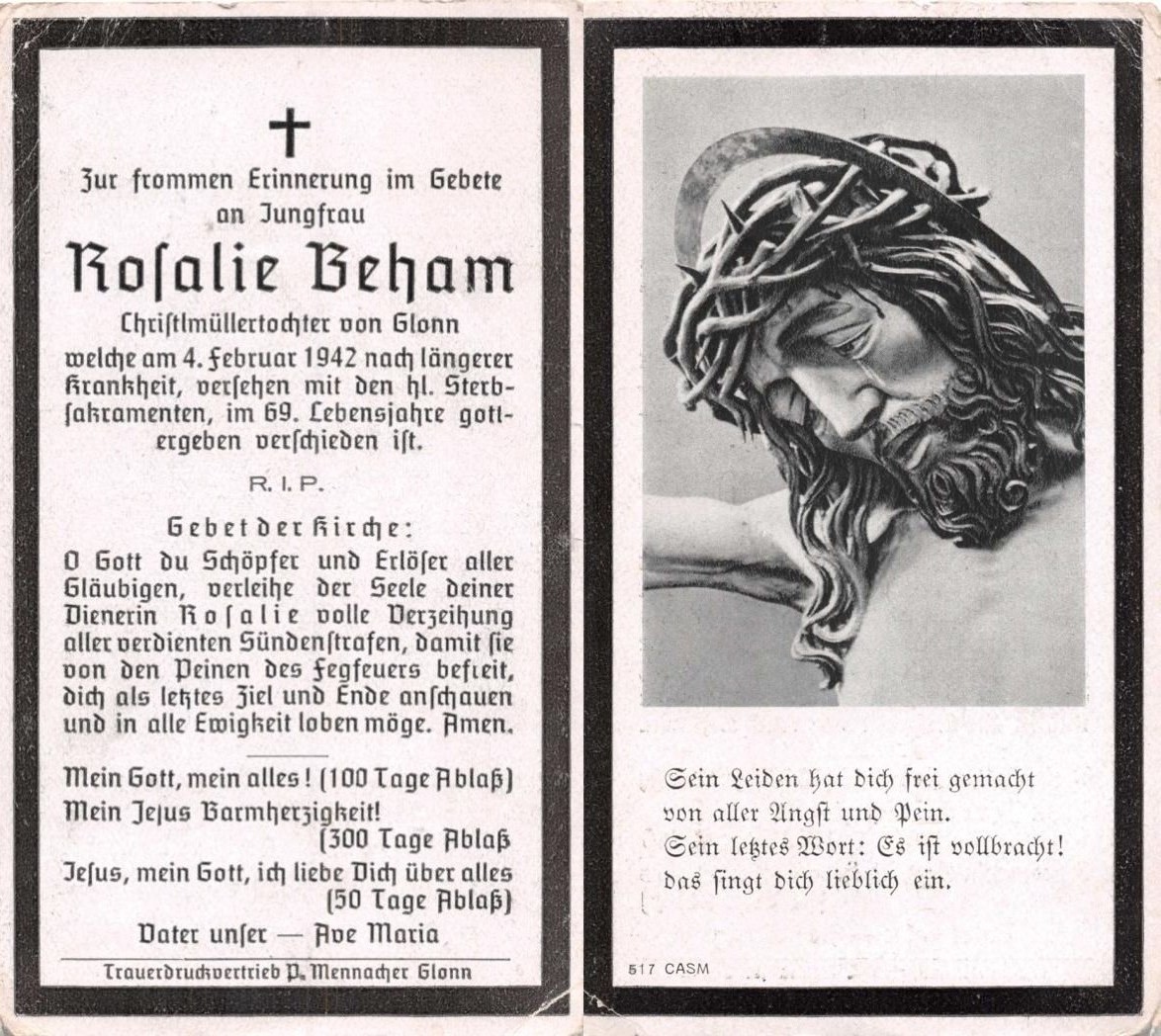 Zur frommen Erinnerung im Gebete an Jungfrau

Rosalie Beham

Christlmüllertochter von Glonn

welche am 4. Februar 1942 nach längerer Krankheit, versehen mit den hl. Sterbsakramenten, im 69. Lebensjahre gottergeben verschieden ist.

R. I. P.

Gebet der Kirche:

O Gott du Schöpfer und Erlöser aller Gläubigen, verleihe der Seele deiner Dienerin Rosalie volle Verzeihung aller verdienten Sündenstrafen, damit sie von den Peinen des Fegfeuers befreit, dich als letztes Ziel und Ende anschauen und in alle Ewigkeit loben möge. Amen.

Mein Gott, mein alles! (100 Tage Ablaß)

Mein Jesus Barmherzigkeit!
(300 Tage Ablaß

Jesus, mein Gott, ich liebe Dich über alles
(50 Tage Ablaß)

Vater unser — Ave Maria

Trauerdruckvertrieb P. Mennacher Glonn

Sein Leiden hat dich frei gemacht
von aller Angst und Pein.
Sein letztes Wort: Es ist vollbracht!
das singt dich lieblich ein.

517 CASM